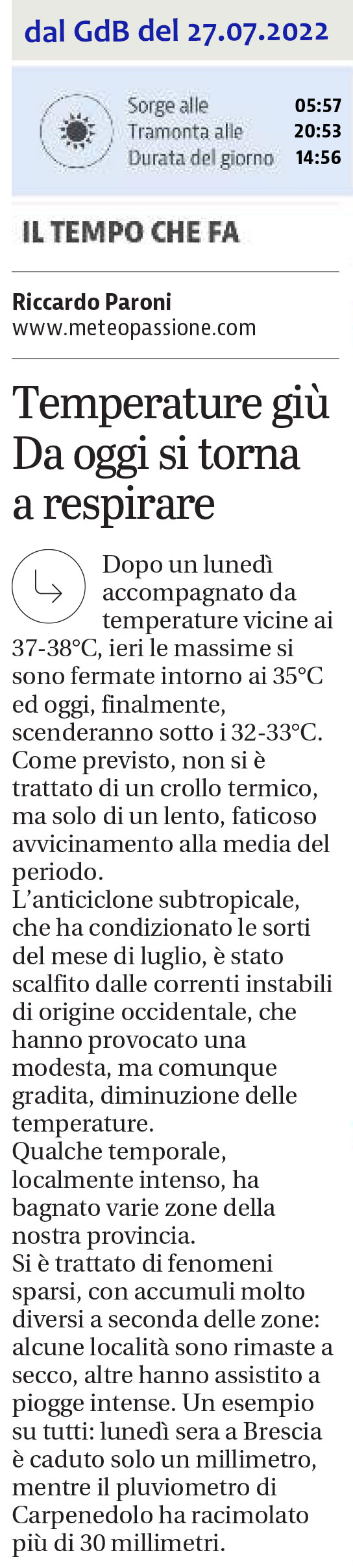 dal GdB del 27.07.2022

Sorge alle 05:57
Tramonta alle 20:53
Durata del giorno 14:56

IL TEMPO CHE FA

Riccardo Paroni
www.meteopassione.com

Temperature giù
Da oggi si torna a respirare

Dopo un lunedì accompagnato da temperature vicine ai 37-38°C, ieri le massime si sono fermate intorno ai 35°C ed oggi, finalmente, scenderanno sotto i 32-33°C. Come previsto, non si è trattato di un crollo termico, ma solo di un lento, faticoso avvicinamento alla media del periodo.
L'anticiclone subtropicale, che ha condizionato le sorti del mese di luglio, è stato scalfito dalle correnti instabili di origine occidentale, che hanno provocato una modesta, ma comunque gradita, diminuzione delle temperature.
Qualche temporale, localmente intenso, ha bagnato varie zone della nostra provincia.
Si è trattato di fenomeni sparsi, con accumuli molto diversi a seconda delle zone: alcune località sono rimaste a secco, altre hanno assistito a piogge intense. Un esempio su tutti: lunedì sera a Brescia è caduto solo un millimetro, mentre il pluviometro di Carpenedolo ha racimolato più di 30 millimetri.